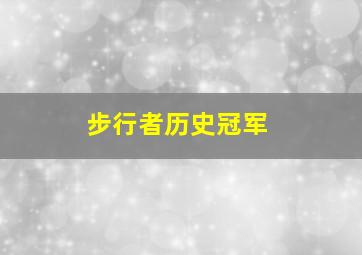 步行者历史冠军